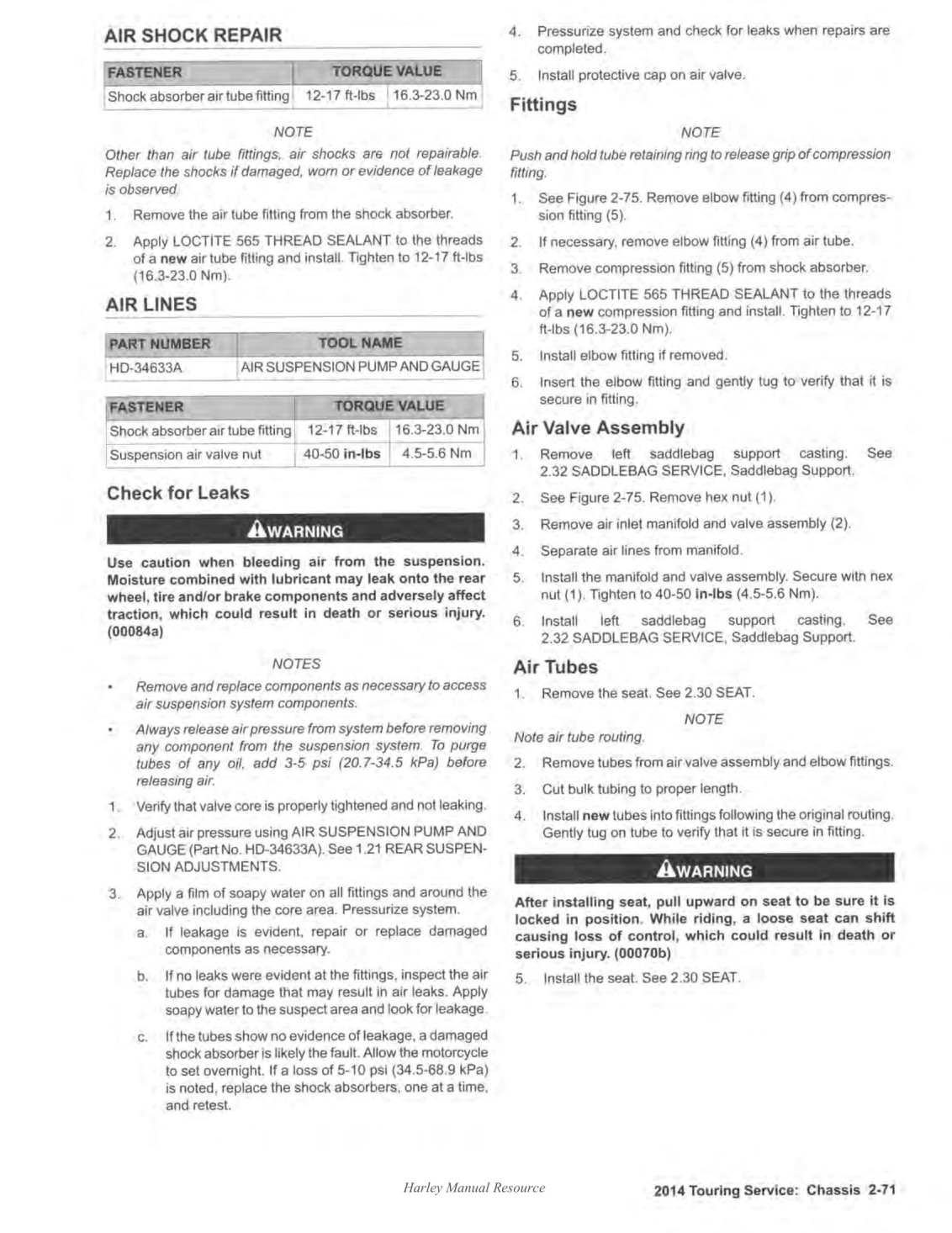 AIR SHOCK REPAIR

| FASTENER | TORQUE VALUE | |
|---|---|---|
| Shock absorber air tube fitting | 12-17 ft-lbs | 16.3-23.0 Nm |

NOTE

Other than air tube fittings, air shocks are not repairable. Replace the shocks if damaged, worn or evidence of leakage is observed.

1. Remove the air tube fitting from the shock absorber.

2. Apply LOCTITE 565 THREAD SEALANT to the threads of a new air tube fitting and install. Tighten to 12-17 ft-lbs (16.3-23.0 Nm).

AIR LINES

| PART NUMBER | TOOL NAME |
|---|---|
| HD-34633A | AIR SUSPENSION PUMP AND GAUGE |

| FASTENER | TORQUE VALUE | |
|---|---|---|
| Shock absorber air tube fitting | 12-17 ft-lbs | 16.3-23.0 Nm |
| Suspension air valve nut | 40-50 in-lbs | 4.5-5.6 Nm |

Check for Leaks

WARNING

Use caution when bleeding air from the suspension. Moisture combined with lubricant may leak onto the rear wheel, tire and/or brake components and adversely affect traction, which could result in death or serious injury. (00084a)

NOTES

• Remove and replace components as necessary to access air suspension system components.

• Always release air pressure from system before removing any component from the suspension system. To purge tubes of any oil, add 3-5 psi (20.7-34.5 kPa) before releasing air.

1. Verify that valve core is properly tightened and not leaking.

2. Adjust air pressure using AIR SUSPENSION PUMP AND GAUGE (Part No. HD-34633A). See 1.21 REAR SUSPENSION ADJUSTMENTS.

3. Apply a film of soapy water on all fittings and around the air valve including the core area. Pressurize system.

a. If leakage is evident, repair or replace damaged components as necessary.

b. If no leaks were evident at the fittings, inspect the air tubes for damage that may result in air leaks. Apply soapy water to the suspect area and look for leakage.

c. If the tubes show no evidence of leakage, a damaged shock absorber is likely the fault. Allow the motorcycle to set overnight. If a loss of 5-10 psi (34.5-68.9 kPa) is noted, replace the shock absorbers, one at a time, and retest.

4. Pressurize system and check for leaks when repairs are completed.

5. Install protective cap on air valve.

Fittings

NOTE

Push and hold tube retaining ring to release grip of compression fitting.

1. See Figure 2-75. Remove elbow fitting (4) from compression fitting (5).

2. If necessary, remove elbow fitting (4) from air tube.

3. Remove compression fitting (5) from shock absorber.

4. Apply LOCTITE 565 THREAD SEALANT to the threads of a new compression fitting and install. Tighten to 12-17 ft-lbs (16.3-23.0 Nm).

5. Install elbow fitting if removed.

6. Insert the elbow fitting and gently tug to verify that it is secure in fitting.

Air Valve Assembly

1. Remove left saddlebag support casting. See 2.32 SADDLEBAG SERVICE, Saddlebag Support.

2. See Figure 2-75. Remove hex nut (1).

3. Remove air inlet manifold and valve assembly (2).

4. Separate air lines from manifold.

5. Install the manifold and valve assembly. Secure with hex nut (1). Tighten to 40-50 in-lbs (4.5-5.6 Nm).

6. Install left saddlebag support casting. See 2.32 SADDLEBAG SERVICE, Saddlebag Support.

Air Tubes

1. Remove the seat. See 2.30 SEAT.

NOTE

Note air tube routing.

2. Remove tubes from air valve assembly and elbow fittings.

3. Cut bulk tubing to proper length.

4. Install new tubes into fittings following the original routing. Gently tug on tube to verify that it is secure in fitting.

WARNING

After installing seat, pull upward on seat to be sure it is locked in position. While riding, a loose seat can shift causing loss of control, which could result in death or serious injury. (00070b)

5. Install the seat. See 2.30 SEAT.

Harley Manual Resource

2014 Touring Service: Chassis 2-71